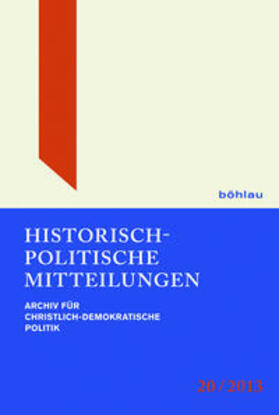 böhlau

HISTORISCH-POLITISCHE MITTEILUNGEN

ARCHIV FÜR CHRISTLICH-DEMOKRATISCHE POLITIK

20 / 2013